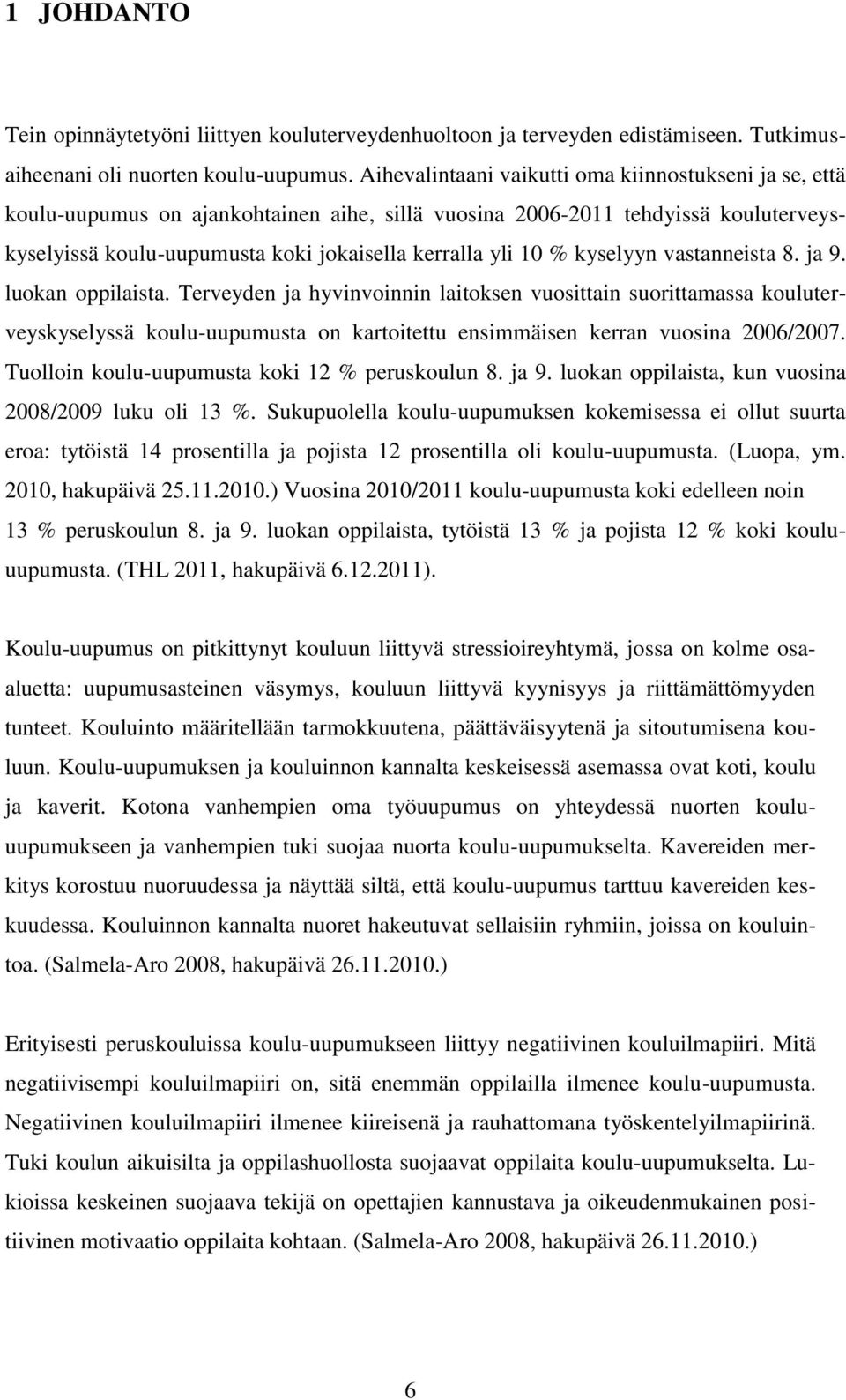 1 JOHDANTO

Tein opinnäytetyöni liittyen kouluterveydenhuoltoon ja terveyden edistämiseen. Tutkimusaiheenani oli nuorten koulu-uupumus. Aihevalintaani vaikutti oma kiinnostukseni ja se, että koulu-uupumus on ajankohtainen aihe, sillä vuosina 2006-2011 tehdyissä kouluterveyskyselyissä koulu-uupumusta koki jokaisella kerralla yli 10 % kyselyyn vastanneista 8. ja 9. luokan oppilaista. Terveyden ja hyvinvoinnin laitoksen vuosittain suorittamassa kouluterveyskyselyssä koulu-uupumusta on kartoitettu ensimmäisen kerran vuosina 2006/2007. Tuolloin koulu-uupumusta koki 12 % peruskoulun 8. ja 9. luokan oppilaista, kun vuosina 2008/2009 luku oli 13 %. Sukupuolella koulu-uupumuksen kokemisessa ei ollut suurta eroa: tytöistä 14 prosentilla ja pojista 12 prosentilla oli koulu-uupumusta. (Luopa, ym. 2010, hakupäivä 25.11.2010.) Vuosina 2010/2011 koulu-uupumusta koki edelleen noin 13 % peruskoulun 8. ja 9. luokan oppilaista, tytöistä 13 % ja pojista 12 % koki koulu-uupumusta. (THL 2011, hakupäivä 6.12.2011).

Koulu-uupumus on pitkittynyt kouluun liittyvä stressioireyhtymä, jossa on kolme osa-aluetta: uupumusasteinen väsymys, kouluun liittyvä kyynisyys ja riittämättömyyden tunteet. Kouluinto määritellään tarmokkuutena, päättäväisyytenä ja sitoutumisena kouluun. Koulu-uupumuksen ja kouluinnon kannalta keskeisessä asemassa ovat koti, koulu ja kaverit. Kotona vanhempien oma työuupumus on yhteydessä nuorten koulu-uupumukseen ja vanhempien tuki suojaa nuorta koulu-uupumukselta. Kavereiden merkitys korostuu nuoruudessa ja näyttää siltä, että koulu-uupumus tarttuu kavereiden keskuudessa. Kouluinnon kannalta nuoret hakeutuvat sellaisiin ryhmiin, joissa on kouluintoa. (Salmela-Aro 2008, hakupäivä 26.11.2010.)

Erityisesti peruskouluissa koulu-uupumukseen liittyy negatiivinen kouluilmapiiri. Mitä negatiivisempi kouluilmapiiri on, sitä enemmän oppilailla ilmenee koulu-uupumusta. Negatiivinen kouluilmapiiri ilmenee kiireisenä ja rauhattomana työskentelyilmapiirinä. Tuki koulun aikuisilta ja oppilashuollosta suojaavat oppilaita koulu-uupumukselta. Lukioissa keskeinen suojaava tekijä on opettajien kannustava ja oikeudenmukainen positiivinen motivaatio oppilaita kohtaan. (Salmela-Aro 2008, hakupäivä 26.11.2010.)

6